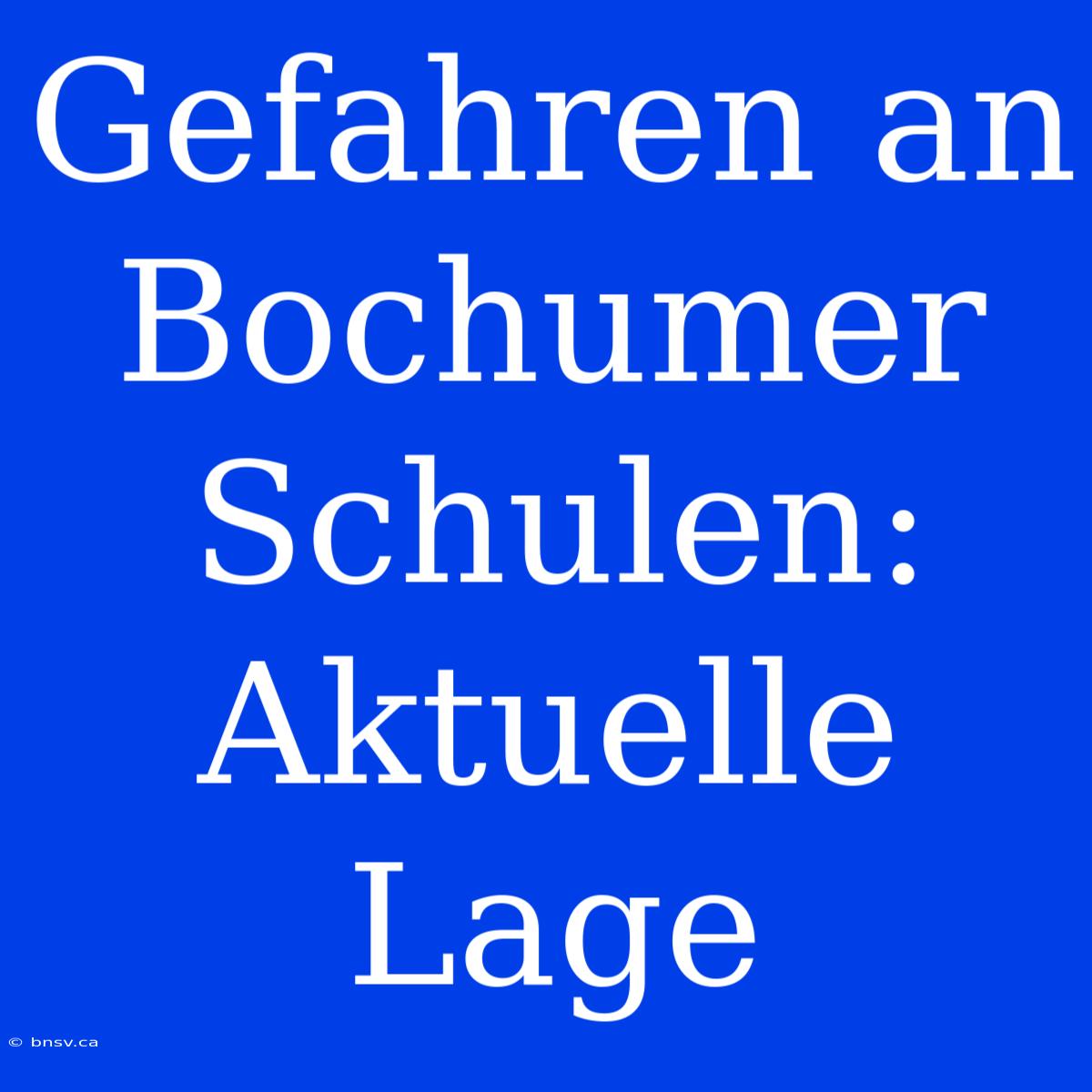 Gefahren an Bochumer Schulen: Aktuelle Lage

© bnsv.ca